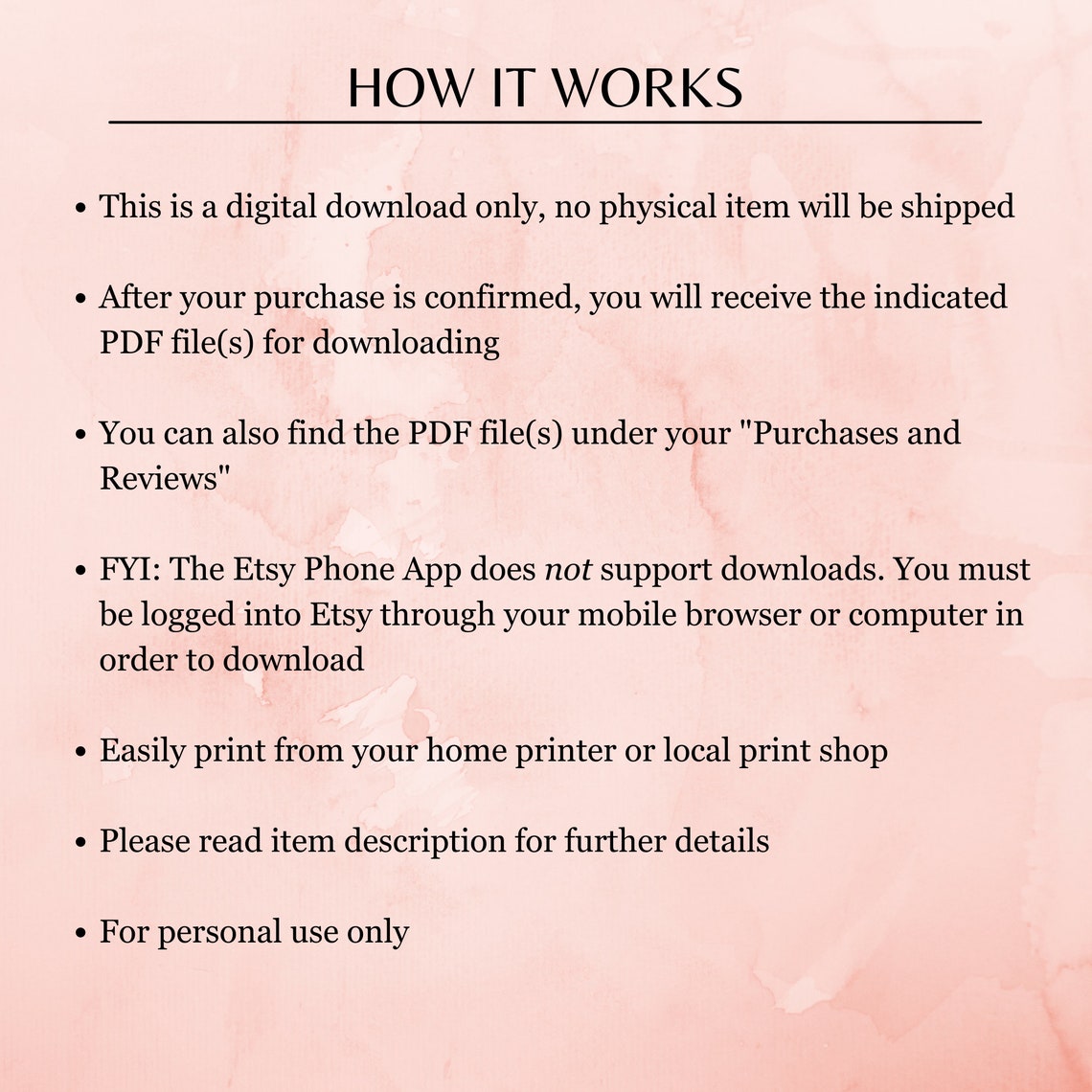 HOW IT WORKS

• This is a digital download only, no physical item will be shipped

• After your purchase is confirmed, you will receive the indicated PDF file(s) for downloading

• You can also find the PDF file(s) under your "Purchases and Reviews"

• FYI: The Etsy Phone App does not support downloads. You must be logged into Etsy through your mobile browser or computer in order to download

• Easily print from your home printer or local print shop

• Please read item description for further details

• For personal use only